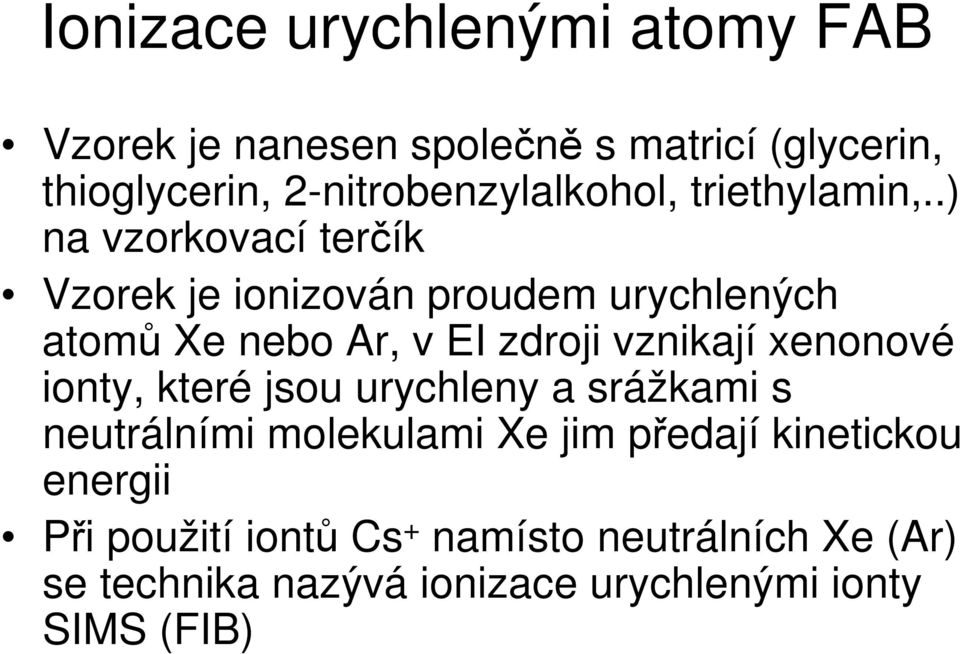 Ionizace urychlenými atomy FAB

• Vzorek je nanesen společně s matricí (glycerin, thioglycerin, 2-nitrobenzylalkohol, triethylamin,..) na vzorkovací terčík

• Vzorek je ionizován proudem urychlených atomů Xe nebo Ar, v EI zdroji vznikají xenonové ionty, které jsou urychleny a srážkami s neutrálními molekulami Xe jim předají kinetickou energii

• Při použití iontů $Cs^+$ namísto neutrálních Xe (Ar) se technika nazývá ionizace urychlenými ionty SIMS (FIB)